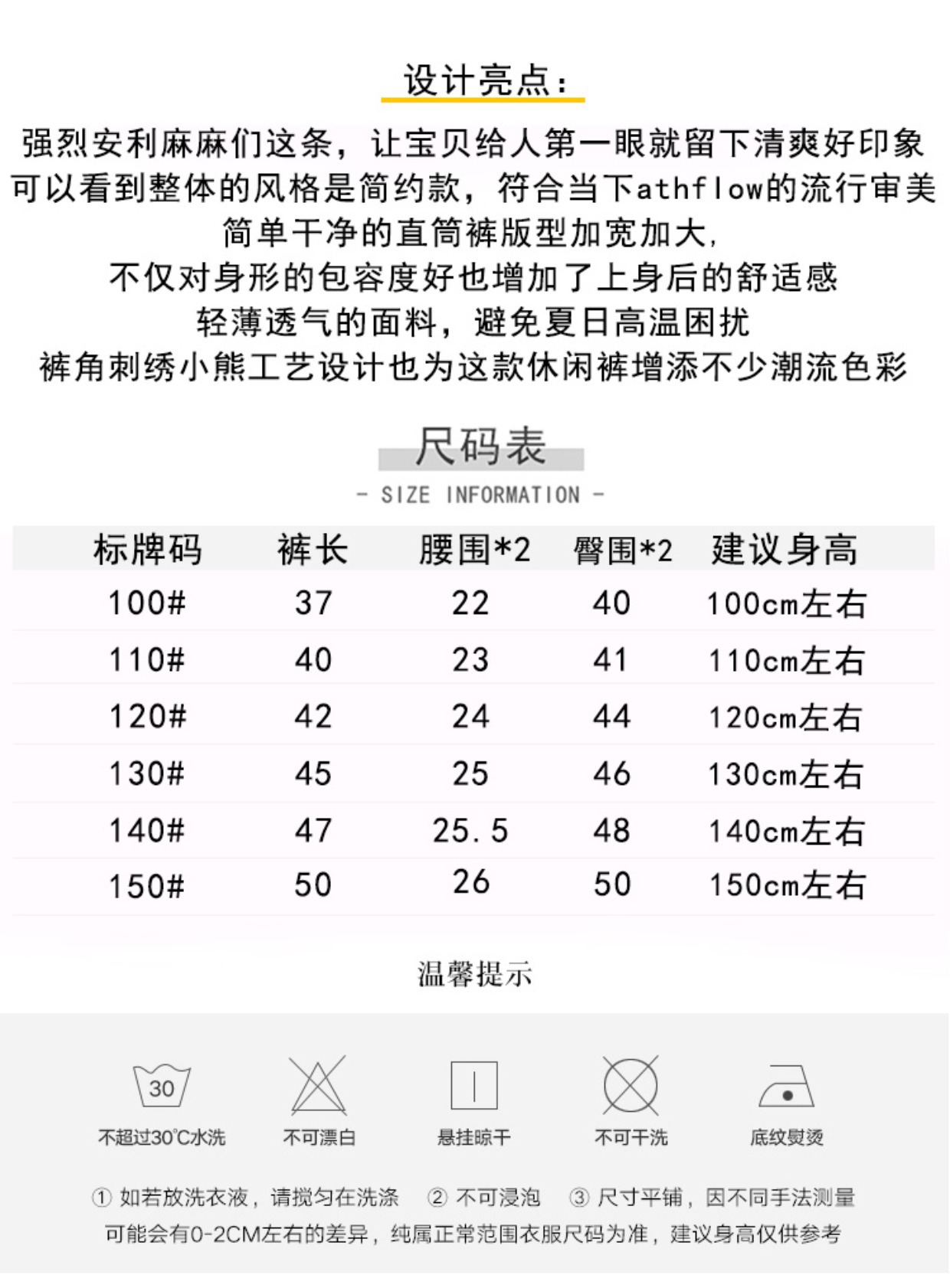 设计亮点:

强烈安利麻麻们这条，让宝贝给人第一眼就留下清爽好印象
可以看到整体的风格是简约款，符合当下athflow的流行审美
简单干净的直筒裤版型加宽加大,
不仅对身形的包容度好也增加了上身后的舒适感
轻薄透气的面料，避免夏日高温困扰
裤角刺绣小熊工艺设计也为这款休闲裤增添不少潮流色彩

尺码表
- SIZE INFORMATION -

| 标牌码 | 裤长 | 腰围*2 | 臀围*2 | 建议身高 |
|---|---|---|---|---|
| 100# | 37 | 22 | 40 | 100cm左右 |
| 110# | 40 | 23 | 41 | 110cm左右 |
| 120# | 42 | 24 | 44 | 120cm左右 |
| 130# | 45 | 25 | 46 | 130cm左右 |
| 140# | 47 | 25.5 | 48 | 140cm左右 |
| 150# | 50 | 26 | 50 | 150cm左右 |

温馨提示

30
不超过30°C水洗 不可漂白 悬挂晾干 不可干洗 底纹熨烫

① 如若放洗衣液，请搅匀在洗涤 ② 不可浸泡 ③ 尺寸平铺，因不同手法测量可能会有0-2CM左右的差异，纯属正常范围衣服尺码为准，建议身高仅供参考